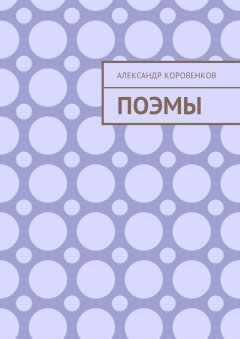 АЛЕКСАНДР КОРОВЕНКОВ

ПОЭМЫ